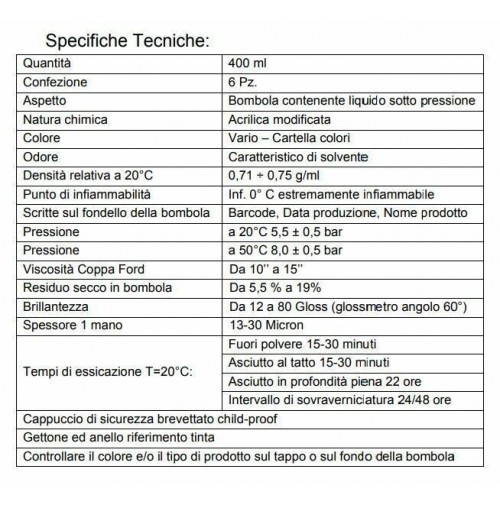 Specifiche Tecniche:

| Quantità | 400 ml |
|---|---|
| Confezione | 6 Pz. |
| Aspetto | Bombola contenente liquido sotto pressione |
| Natura chimica | Acrilica modificata |
| Colore | Vario – Cartella colori |
| Odore | Caratteristico di solvente |
| Densità relativa a 20°C | 0,71 ÷ 0,75 g/ml |
| Punto di infiammabilità | Inf. 0° C estremamente infiammabile |
| Scritte sul fondello della bombola | Barcode, Data produzione, Nome prodotto |
| Pressione | a 20°C 5,5 ± 0,5 bar |
| Pressione | a 50°C 8,0 ± 0,5 bar |
| Viscosità Coppa Ford | Da 10'' a 15'' |
| Residuo secco in bombola | Da 5,5 % a 19% |
| Brillantezza | Da 12 a 80 Gloss (glossmetro angolo 60°) |
| Spessore 1 mano | 13-30 Micron |
| Tempi di essicazione T=20°C: | Fuori polvere 15-30 minuti |
| | Asciutto al tatto 15-30 minuti |
| | Asciutto in profondità piena 22 ore |
| | Intervallo di sovraverniciatura 24/48 ore |
| Cappuccio di sicurezza brevettato child-proof | |
| Gettone ed anello riferimento tinta | |
| Controllare il colore e/o il tipo di prodotto sul tappo o sul fondo della bombola | |